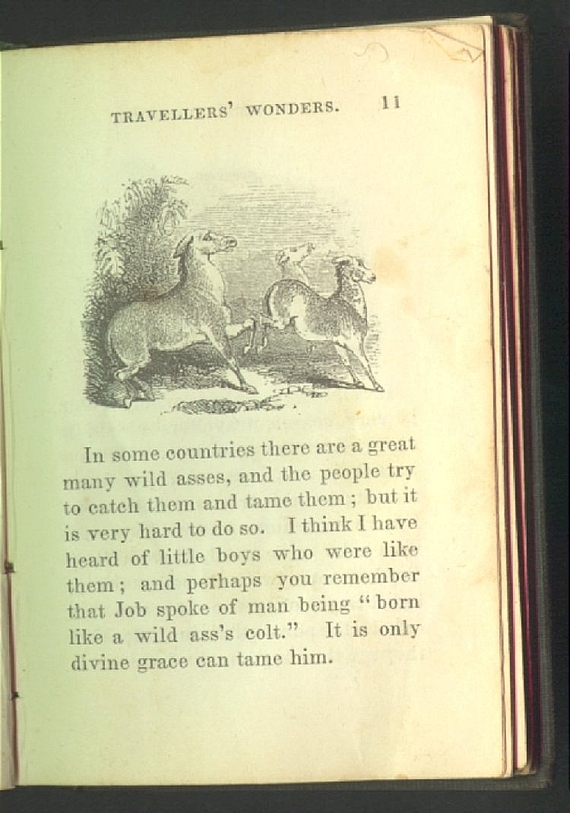 TRAVELLERS' WONDERS. 11

In some countries there are a great many wild asses, and the people try to catch them and tame them; but it is very hard to do so. I think I have heard of little boys who were like them; and perhaps you remember that Job spoke of man being "born like a wild ass's colt." It is only divine grace can tame him.